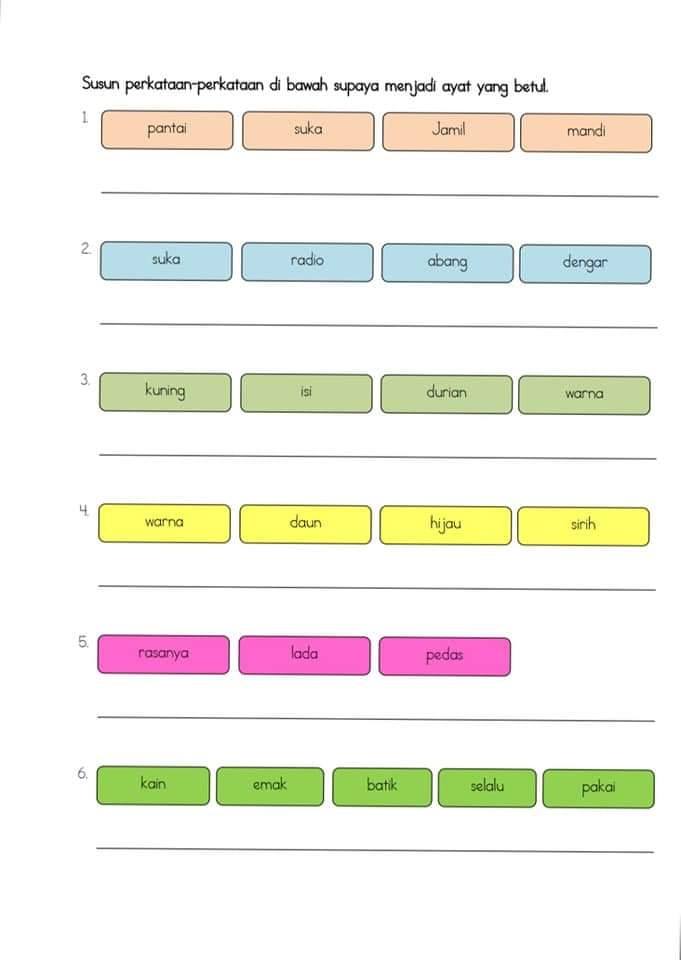 Susun perkataan-perkataan di bawah supaya menjadi ayat yang betul.

1. pantai suka Jamil mandi

____

2. suka radio abang dengar

____

3. kuning isi durian warna

____

4. warna daun hijau sirih

____

5. rasanya lada pedas

____

6. kain emak batik selalu pakai

____